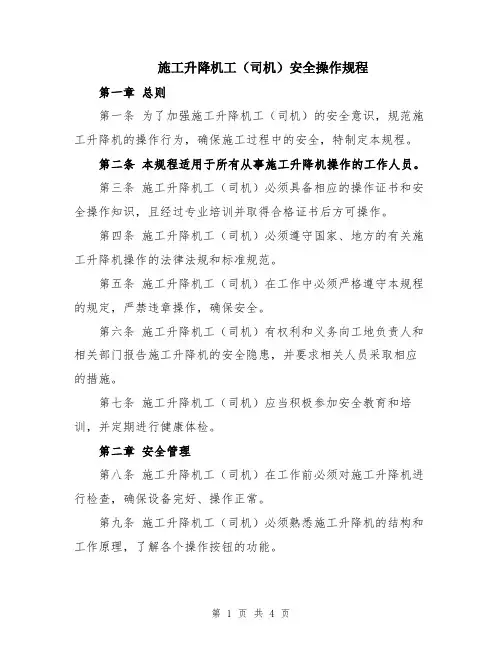 施工升降机工（司机）安全操作规程

第一章 总则

第一条 为了加强施工升降机工（司机）的安全意识，规范施工升降机的操作行为，确保施工过程中的安全，特制定本规程。

第二条 本规程适用于所有从事施工升降机操作的工作人员。

第三条 施工升降机工（司机）必须具备相应的操作证书和安全操作知识，且经过专业培训并取得合格证书后方可操作。

第四条 施工升降机工（司机）必须遵守国家、地方的有关施工升降机操作的法律法规和标准规范。

第五条 施工升降机工（司机）在工作中必须严格遵守本规程的规定，严禁违章操作，确保安全。

第六条 施工升降机工（司机）有权利和义务向工地负责人和相关部门报告施工升降机的安全隐患，并要求相关人员采取相应的措施。

第七条 施工升降机工（司机）应当积极参加安全教育和培训，并定期进行健康体检。

第二章 安全管理

第八条 施工升降机工（司机）在工作前必须对施工升降机进行检查，确保设备完好、操作正常。

第九条 施工升降机工（司机）必须熟悉施工升降机的结构和工作原理，了解各个操作按钮的功能。

第 1 页 共 4 页